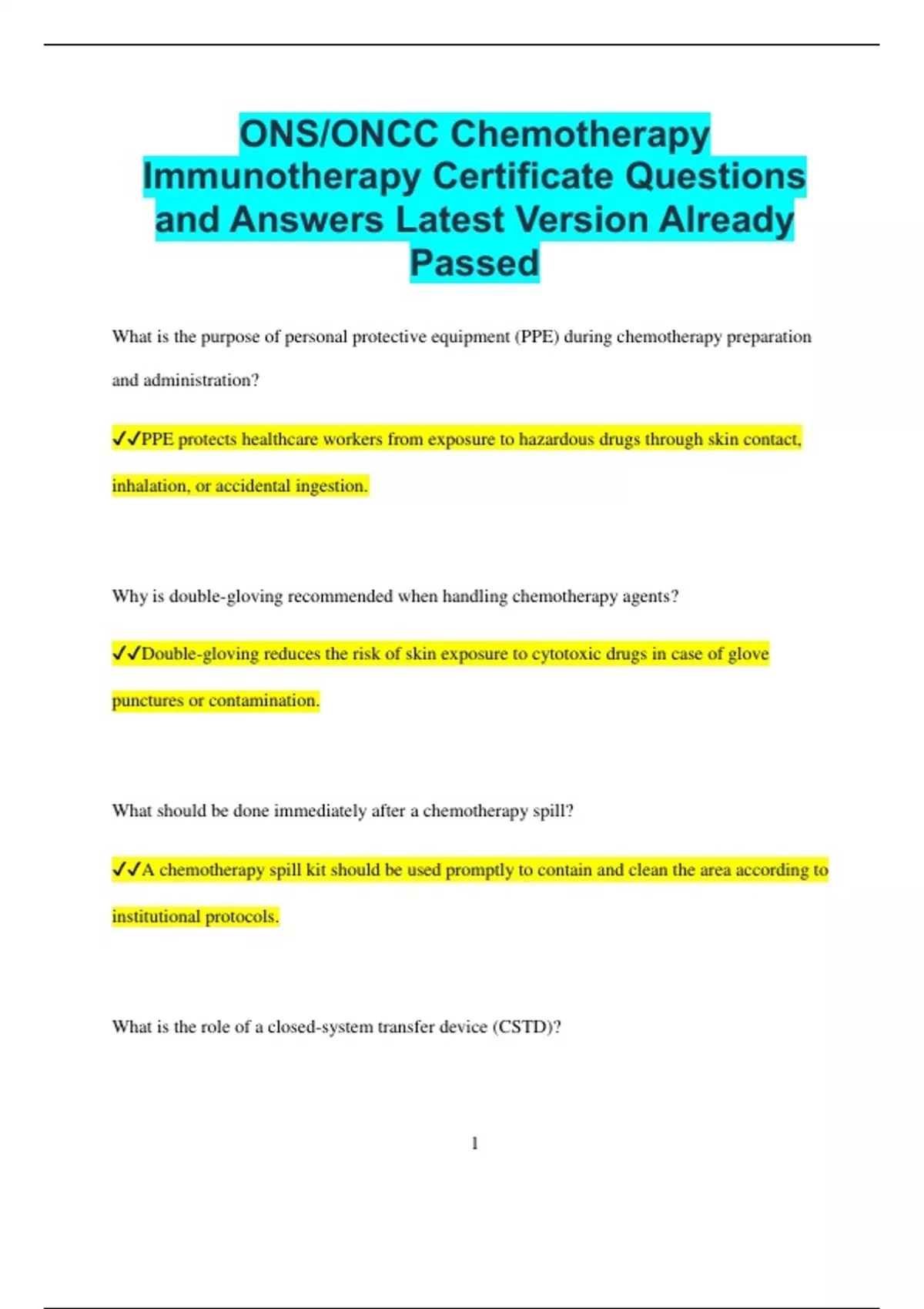 ONS/ONCC Chemotherapy Immunotherapy Certificate Questions and Answers Latest Version Already Passed

What is the purpose of personal protective equipment (PPE) during chemotherapy preparation and administration?

✓✓PPE protects healthcare workers from exposure to hazardous drugs through skin contact, inhalation, or accidental ingestion.

Why is double-gloving recommended when handling chemotherapy agents?

✓✓Double-gloving reduces the risk of skin exposure to cytotoxic drugs in case of glove punctures or contamination.

What should be done immediately after a chemotherapy spill?

✓✓A chemotherapy spill kit should be used promptly to contain and clean the area according to institutional protocols.

What is the role of a closed-system transfer device (CSTD)?

1